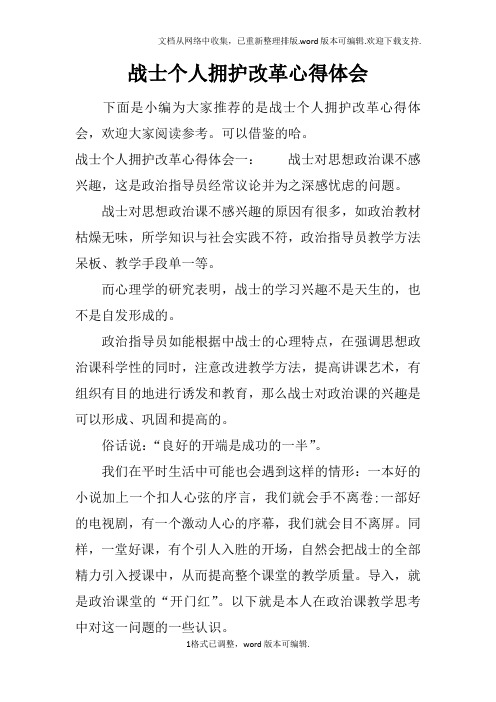 文档从网络中收集，已重新整理排版.word版本可编辑.欢迎下载支持.

战士个人拥护改革心得体会

下面是小编为大家推荐的是战士个人拥护改革心得体会，欢迎大家阅读参考。可以借鉴的哈。

战士个人拥护改革心得体会一：　　战士对思想政治课不感兴趣，这是政治指导员经常议论并为之深感忧虑的问题。

战士对思想政治课不感兴趣的原因有很多，如政治教材枯燥无味，所学知识与社会实践不符，政治指导员教学方法呆板、教学手段单一等。

而心理学的研究表明，战士的学习兴趣不是天生的，也不是自发形成的。

政治指导员如能根据中战士的心理特点，在强调思想政治课科学性的同时，注意改进教学方法，提高讲课艺术，有组织有目的地进行诱发和教育，那么战士对政治课的兴趣是可以形成、巩固和提高的。

俗话说：“良好的开端是成功的一半”。

我们在平时生活中可能也会遇到这样的情形：一本好的小说加上一个扣人心弦的序言，我们就会手不离卷；一部好的电视剧，有一个激动人心的序幕，我们就会目不离屏。同样，一堂好课，有个引人入胜的开场，自然会把战士的全部精力引入授课中，从而提高整个课堂的教学质量。导入，就是政治课堂的“开门红”。以下就是本人在政治课教学思考中对这一问题的一些认识。

1格式已调整，word版本可编辑.